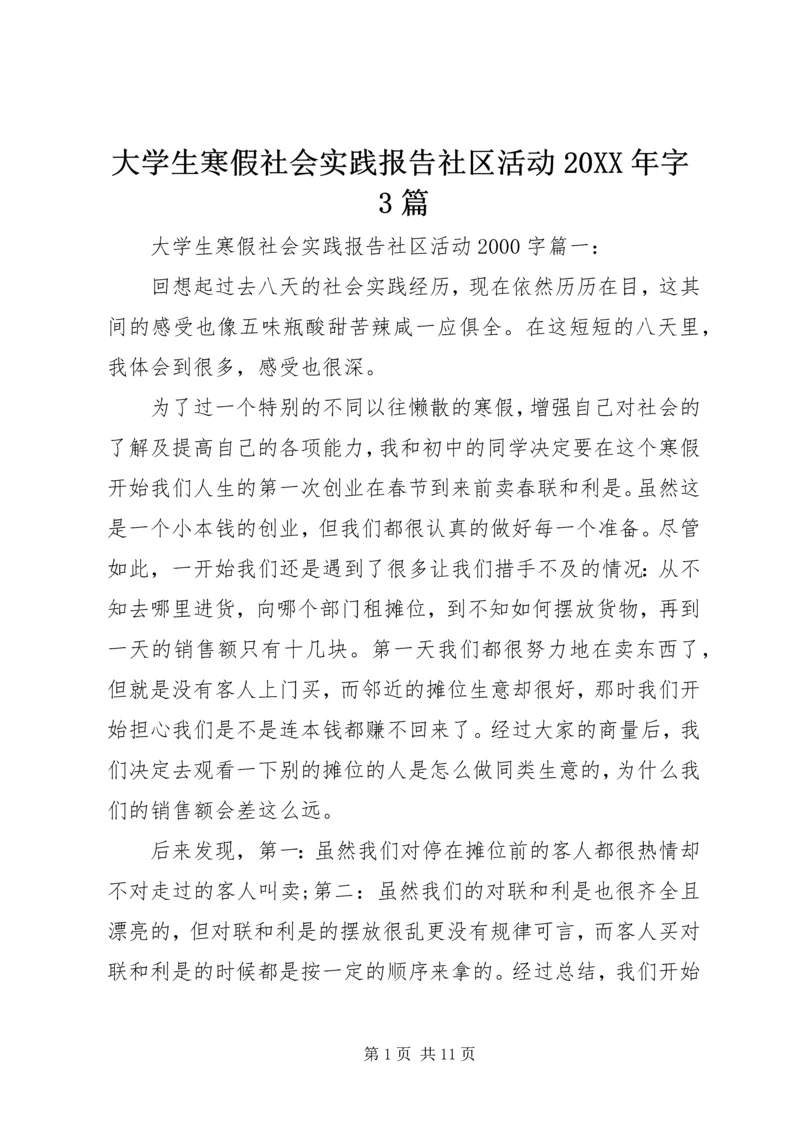 大学生寒假社会实践报告社区活动20XX年字3篇

大学生寒假社会实践报告社区活动2000字篇一：

回想起过去八天的社会实践经历，现在依然历历在目，这其间的感受也像五味瓶酸甜苦辣咸一应俱全。在这短短的八天里，我体会到很多，感受也很深。

为了过一个特别的不同以往懒散的寒假，增强自己对社会的了解及提高自己的各项能力，我和初中的同学决定要在这个寒假开始我们人生的第一次创业在春节到来前卖春联和利是。虽然这是一个小本钱的创业，但我们都很认真的做好每一个准备。尽管如此，一开始我们还是遇到了很多让我们措手不及的情况：从不知去哪里进货，向哪个部门租摊位，到不知如何摆放货物，再到一天的销售额只有十几块。第一天我们都很努力地在卖东西了，但就是没有客人上门买，而邻近的摊位生意却很好，那时我们开始担心我们是不是连本钱都赚不回来了。经过大家的商量后，我们决定去观看一下别的摊位的人是怎么做同类生意的，为什么我们的销售额会差这么远。

后来发现，第一：虽然我们对停在摊位前的客人都很热情却不对走过的客人叫卖；第二：虽然我们的对联和利是也很齐全且漂亮的，但对联和利是的摆放很乱更没有规律可言，而客人买对联和利是的时候都是按一定的顺序来拿的。经过总结，我们开始

第1页 共11页